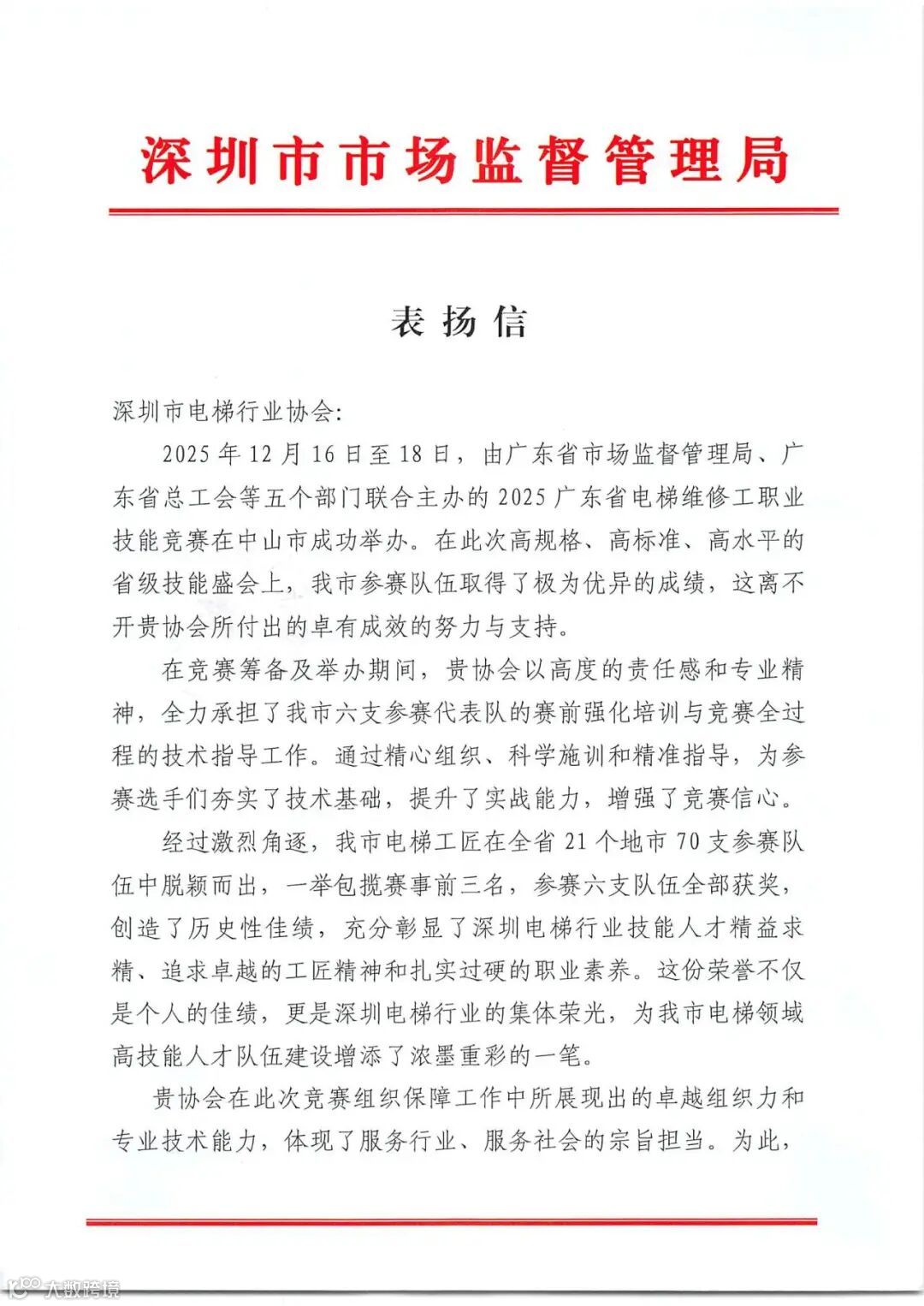 深圳市市场监督管理局

表扬信

深圳市电梯行业协会:

2025年12月16日至18日，由广东省市场监督管理局、广东省总工会等五个部门联合主办的2025广东省电梯维修工职业技能竞赛在中山市成功举办。在此次高规格、高标准、高水平的省级技能盛会上，我市参赛队伍取得了极为优异的成绩，这离不开贵协会所付出的卓有成效的努力与支持。

在竞赛筹备及举办期间，贵协会以高度的责任感和专业精神，全力承担了我市六支参赛代表队的赛前强化培训与竞赛全过程的技术指导工作。通过精心组织、科学施训和精准指导，为参赛选手们夯实了技术基础，提升了实战能力，增强了竞赛信心。

经过激烈角逐，我市电梯工匠在全省21个地市70支参赛队伍中脱颖而出，一举包揽赛事前三名，参赛六支队伍全部获奖，创造了历史性佳绩，充分彰显了深圳电梯行业技能人才精益求精、追求卓越的工匠精神和扎实过硬的职业素养。这份荣誉不仅是个人的佳绩，更是深圳电梯行业的集体荣光，为我市电梯领域高技能人才队伍建设增添了浓墨重彩的一笔。

贵协会在此次竞赛组织保障工作中所展现出的卓越组织力和专业技术能力，体现了服务行业、服务社会的宗旨担当。为此，

大数跨境